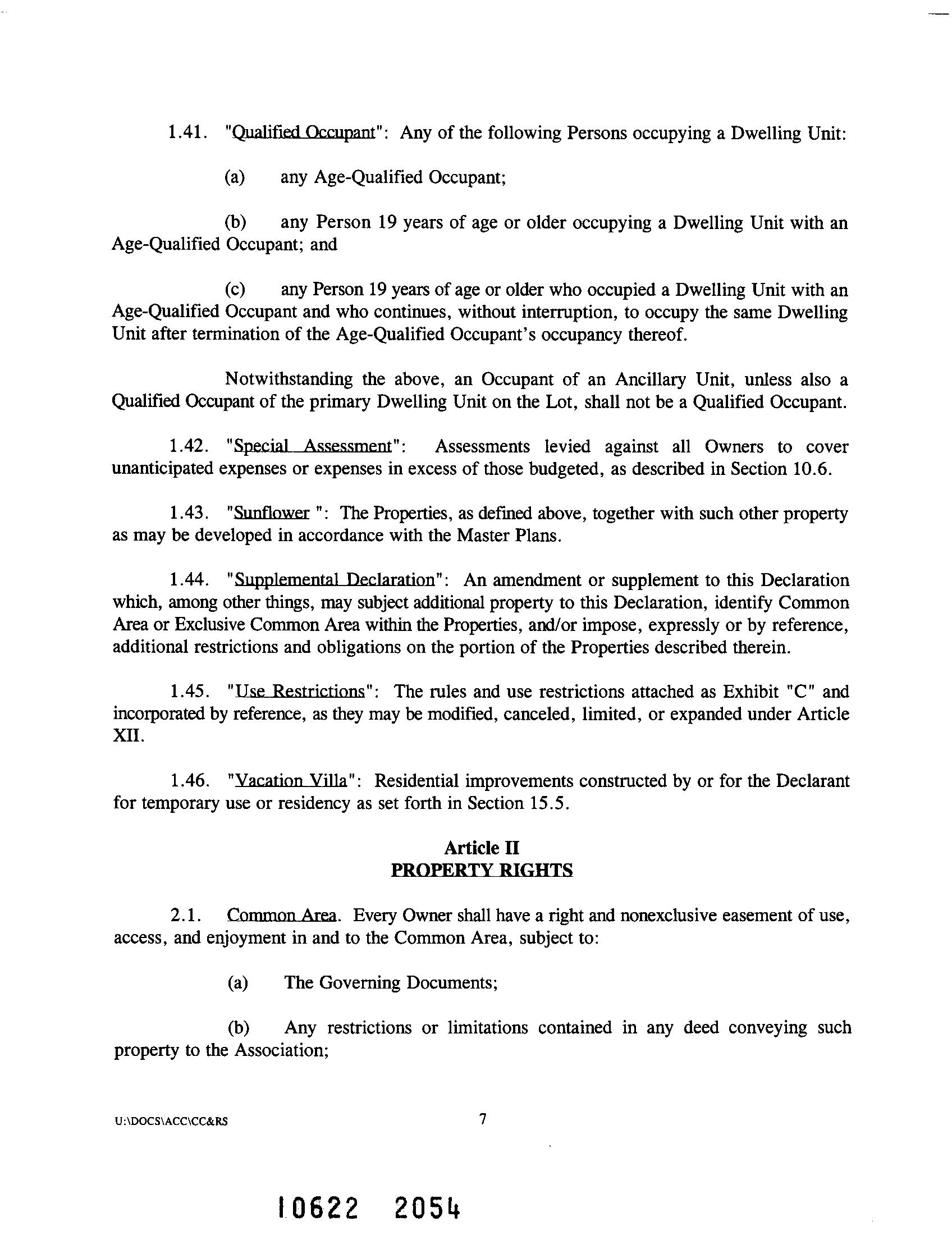 1.41. "Qualified Occupant": Any of the following Persons occupying a Dwelling Unit:

(a) any Age-Qualified Occupant;

(b) any Person 19 years of age or older occupying a Dwelling Unit with an Age-Qualified Occupant; and

(c) any Person 19 years of age or older who occupied a Dwelling Unit with an Age-Qualified Occupant and who continues, without interruption, to occupy the same Dwelling Unit after termination of the Age-Qualified Occupant's occupancy thereof.

Notwithstanding the above, an Occupant of an Ancillary Unit, unless also a Qualified Occupant of the primary Dwelling Unit on the Lot, shall not be a Qualified Occupant.

1.42. "Special Assessment": Assessments levied against all Owners to cover unanticipated expenses or expenses in excess of those budgeted, as described in Section 10.6.

1.43. "Sunflower ": The Properties, as defined above, together with such other property as may be developed in accordance with the Master Plans.

1.44. "Supplemental Declaration": An amendment or supplement to this Declaration which, among other things, may subject additional property to this Declaration, identify Common Area or Exclusive Common Area within the Properties, and/or impose, expressly or by reference, additional restrictions and obligations on the portion of the Properties described therein.

1.45. "Use Restrictions": The rules and use restrictions attached as Exhibit "C" and incorporated by reference, as they may be modified, canceled, limited, or expanded under Article XII.

1.46. "Vacation Villa": Residential improvements constructed by or for the Declarant for temporary use or residency as set forth in Section 15.5.

Article II
PROPERTY RIGHTS

2.1. Common Area. Every Owner shall have a right and nonexclusive easement of use, access, and enjoyment in and to the Common Area, subject to:

(a) The Governing Documents;

(b) Any restrictions or limitations contained in any deed conveying such property to the Association;

U:\DOCS\ACC\CC&RS

7

10622 2054